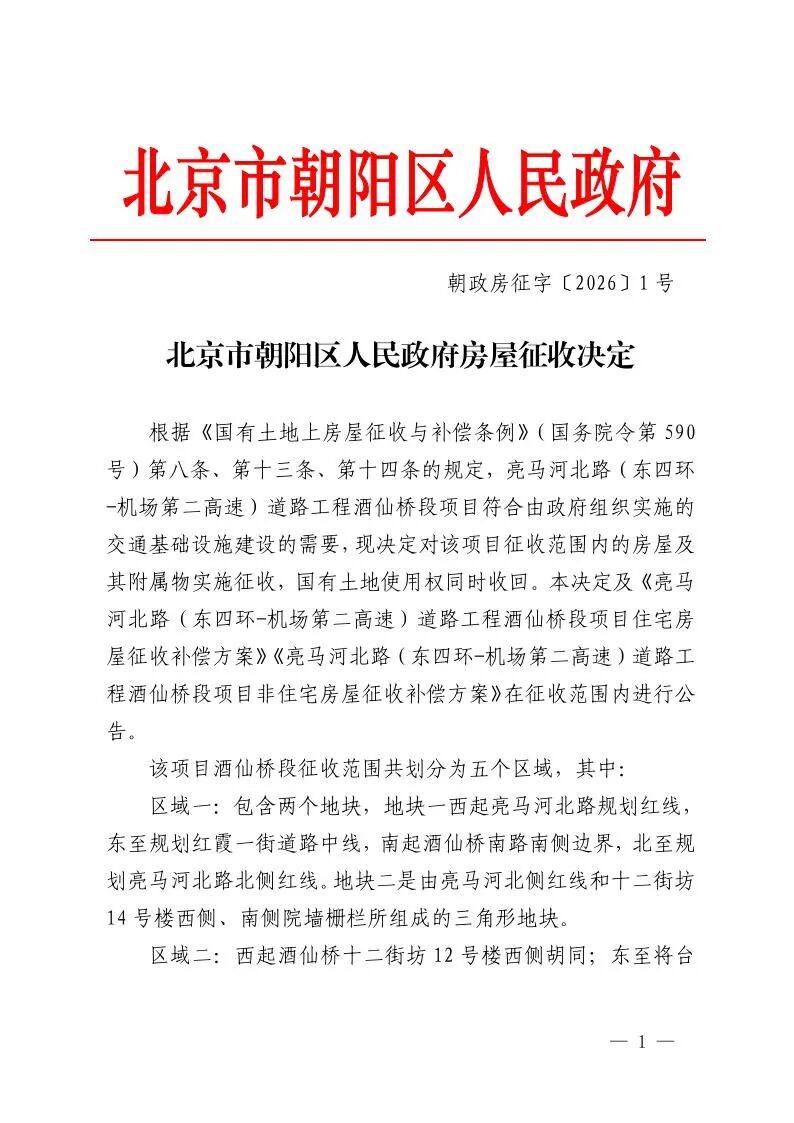 北京市朝阳区人民政府

朝政房征字〔2026〕1号

北京市朝阳区人民政府房屋征收决定

根据《国有土地上房屋征收与补偿条例》(国务院令第590号)第八条、第十三条、第十四条的规定，亮马河北路(东四环-机场第二高速)道路工程酒仙桥段项目符合由政府组织实施的交通基础设施建设的需要，现决定对该项目征收范围内的房屋及其附属物实施征收，国有土地使用权同时收回。本决定及《亮马河北路(东四环-机场第二高速)道路工程酒仙桥段项目住宅房屋征收补偿方案》《亮马河北路(东四环-机场第二高速)道路工程酒仙桥段项目非住宅房屋征收补偿方案》在征收范围内进行公告。

该项目酒仙桥段征收范围共划分为五个区域，其中:

区域一：包含两个地块，地块一西起亮马河北路规划红线，东至规划红霞一街道路中线，南起酒仙桥南路南侧边界，北至规划亮马河北路北侧红线。地块二是由亮马河北侧红线和十二街坊14号楼西侧、南侧院墙栅栏所组成的三角形地块。

区域二：西起酒仙桥十二街坊12号楼西侧胡同；东至将台

— 1 —